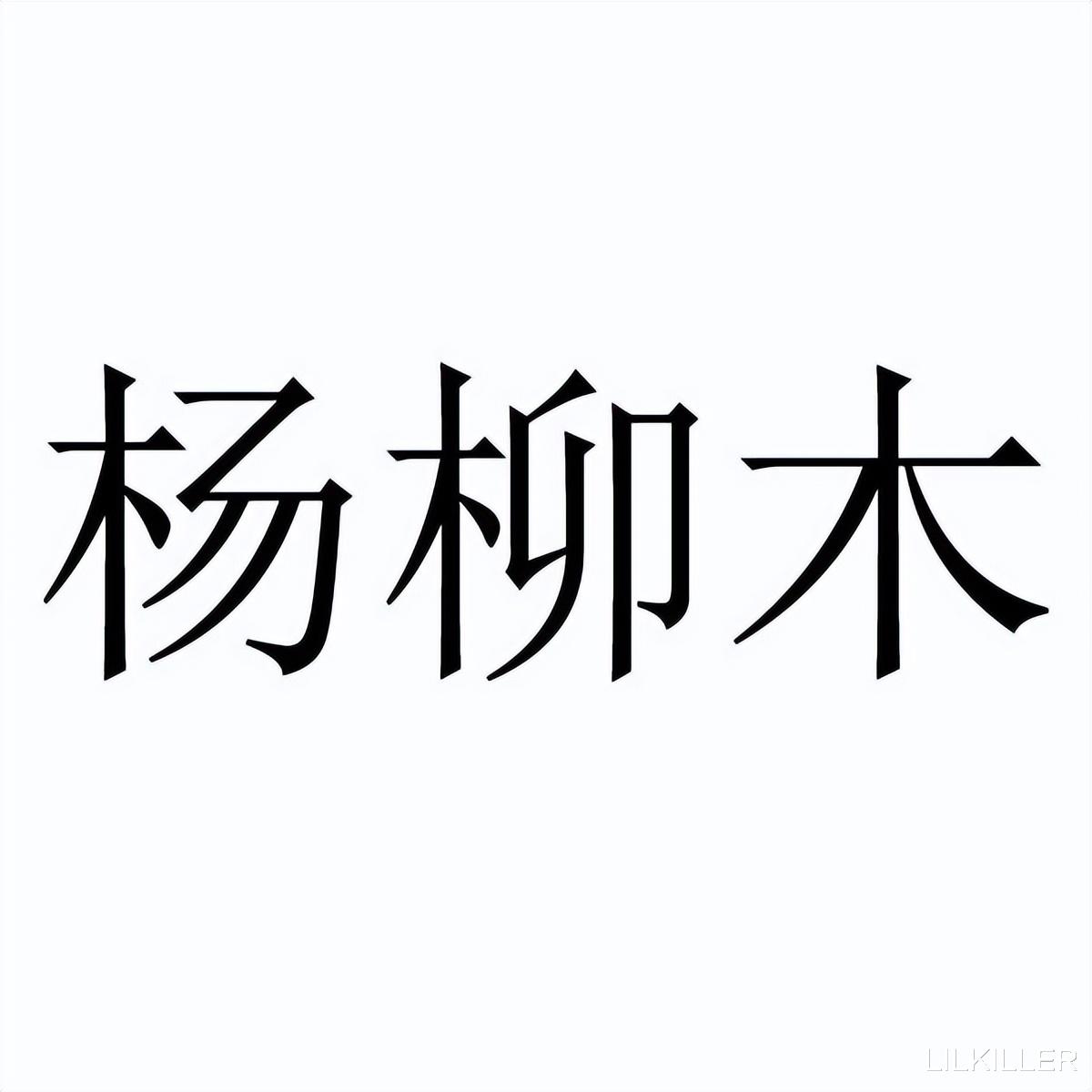 杨柳木

LILKILLER